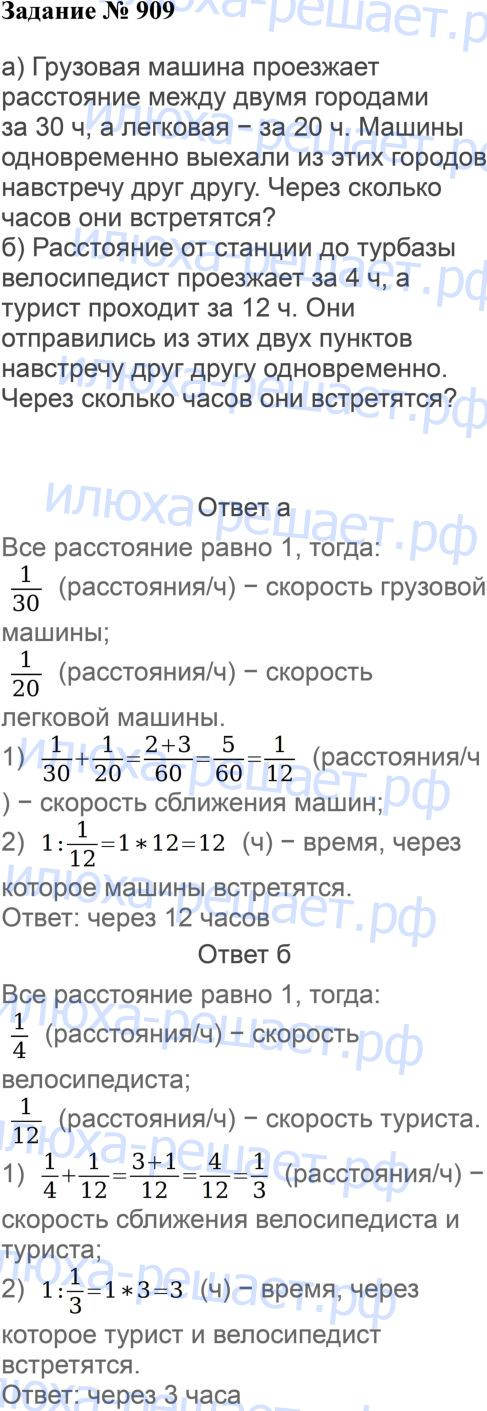 Задание № 909

а) Грузовая машина проезжает расстояние между двумя городами за 30 ч, а легковая − за 20 ч. Машины одновременно выехали из этих городов навстречу друг другу. Через сколько часов они встретятся?
б) Расстояние от станции до турбазы велосипедист проезжает за 4 ч, а турист проходит за 12 ч. Они отправились из этих двух пунктов навстречу друг другу одновременно. Через сколько часов они встретятся?

Ответ а

Все расстояние равно 1, тогда:
$\frac{1}{30}$ (расстояния/ч) − скорость грузовой машины;
$\frac{1}{20}$ (расстояния/ч) − скорость легковой машины.
1) $\frac{1}{30}+\frac{1}{20}=\frac{2+3}{60}=\frac{5}{60}=\frac{1}{12}$ (расстояния/ч) − скорость сближения машин;
2) $1:\frac{1}{12}=1*12=12$ (ч) − время, через которое машины встретятся.
Ответ: через 12 часов

Ответ б

Все расстояние равно 1, тогда:
$\frac{1}{4}$ (расстояния/ч) − скорость велосипедиста;
$\frac{1}{12}$ (расстояния/ч) − скорость туриста.
1) $\frac{1}{4}+\frac{1}{12}=\frac{3+1}{12}=\frac{4}{12}=\frac{1}{3}$ (расстояния/ч) − скорость сближения велосипедиста и туриста;
2) $1:\frac{1}{3}=1*3=3$ (ч) − время, через которое турист и велосипедист встретятся.
Ответ: через 3 часа

илюха-решает.рф